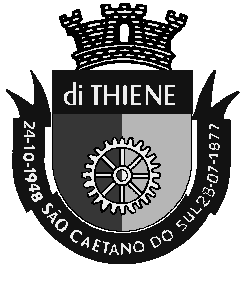 di THIENE

24-10-1948 SÃO CAETANO DO SUL 28-07-1877